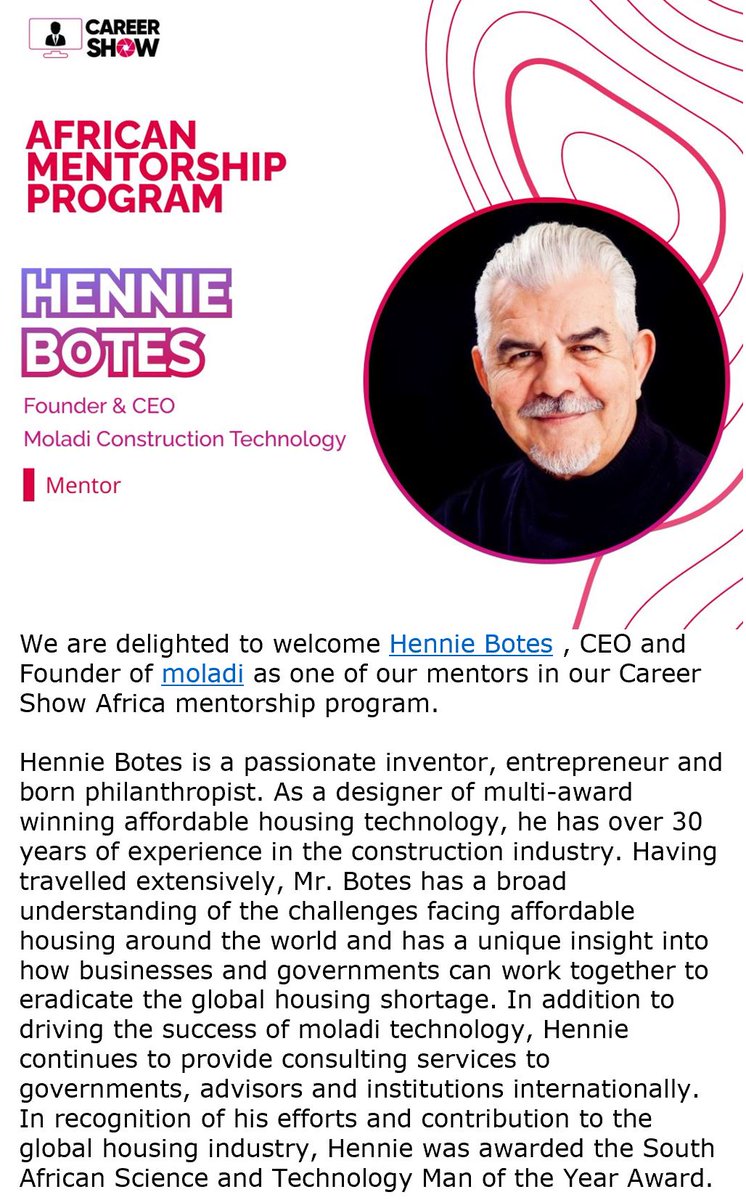 CAREER SHOW

AFRICAN MENTORSHIP PROGRAM

HENNIE BOTES

Founder & CEO
Moladi Construction Technology

Mentor

We are delighted to welcome Hennie Botes , CEO and Founder of moladi as one of our mentors in our Career Show Africa mentorship program.

Hennie Botes is a passionate inventor, entrepreneur and born philanthropist. As a designer of multi-award winning affordable housing technology, he has over 30 years of experience in the construction industry. Having travelled extensively, Mr. Botes has a broad understanding of the challenges facing affordable housing around the world and has a unique insight into how businesses and governments can work together to eradicate the global housing shortage. In addition to driving the success of moladi technology, Hennie continues to provide consulting services to governments, advisors and institutions internationally. In recognition of his efforts and contribution to the global housing industry, Hennie was awarded the South African Science and Technology Man of the Year Award.